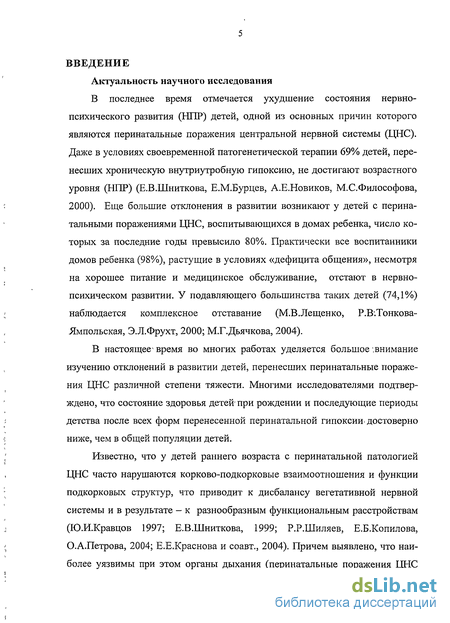 5

ВВЕДЕНИЕ

Актуальность научного исследования

В последнее время отмечается ухудшение состояния нервно-психического развития (НПР) детей, одной из основных причин которого являются перинатальные поражения центральной нервной системы (ЦНС). Даже в условиях своевременной патогенетической терапии 69% детей, перенесших хроническую внутриутробную гипоксию, не достигают возрастного уровня (НПР) (Е.В.Шниткова, Е.М.Бурцев, А.Е.Новиков, М.С.Философова, 2000). Еще большие отклонения в развитии возникают у детей с перинатальными поражениями ЦНС, воспитывающихся в домах ребенка, число которых за последние годы превысило 80%. Практически все воспитанники домов ребенка (98%), растущие в условиях «дефицита общения», несмотря на хорошее питание и медицинское обслуживание, отстают в нервно-психическом развитии. У подавляющего большинства таких детей (74,1%) наблюдается комплексное отставание (М.В.Лещенко, Р.В:Тонкова-Ямпольская, Э.Л.Фрухт, 2000; М.Г.Дьячкова, 2004).

В настоящее время во многих работах уделяется большое внимание изучению отклонений в развитии детей, перенесших перинатальные поражения ЦНС различной степени тяжести. Многими исследователями подтверждено, что состояние здоровья детей при рождении и последующие периоды детства после всех форм перенесенной перинатальной гипоксии достоверно ниже, чем в общей популяции детей.

Известно, что у детей раннего возраста с перинатальной патологией ЦНС часто нарушаются корково-подкорковые взаимоотношения и функции подкорковых структур, что приводит к дисбалансу вегетативной нервной системы и в результате – к разнообразным функциональным расстройствам (Ю.И.Кравцов 1997; Е.В.Шниткова, 1999; Р.Р.Шиляев, Е.Б.Копилова, О.А.Петрова, 2004; Е.Е.Краснова и соавт., 2004). Причем выявлено, что наиболее уязвимы при этом органы дыхания (перинатальные поражения ЦНС

dsLib.net
библиотека диссертаций